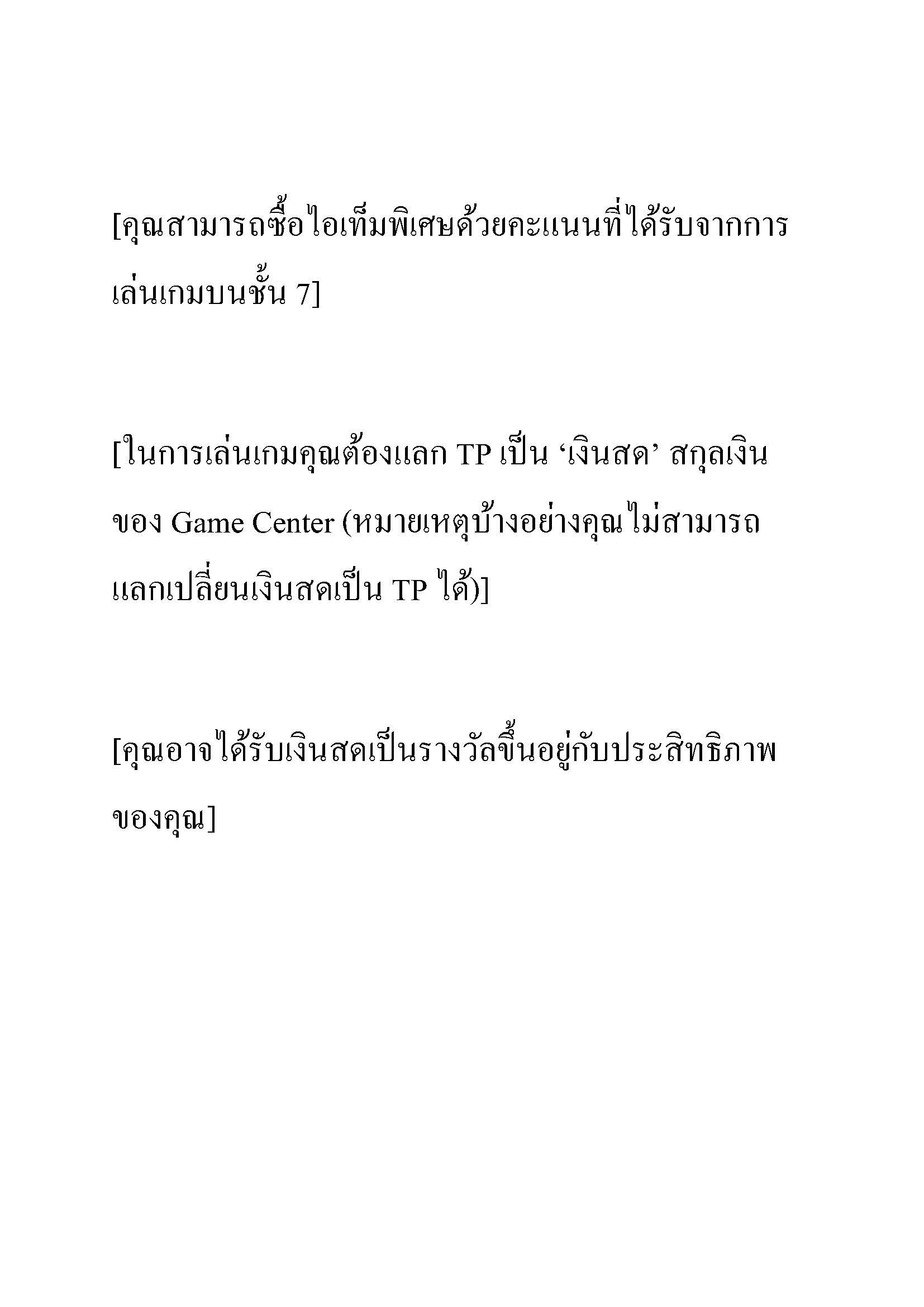 [คุณสามารถซื้อไอเท็มพิเศษด้วยคะแนนที่ได้รับจากการเล่นเกมบนชั้น 7]

[ในการเล่นเกมคุณต้องแลก TP เป็น ‘เงินสด’ สกุลเงินของ Game Center (หมายเหตุบ้างอย่างคุณไม่สามารถแลกเปลี่ยนเงินสดเป็น TP ได้)]

[คุณอาจได้รับเงินสดเป็นรางวัลขึ้นอยู่กับประสิทธิภาพของคุณ]